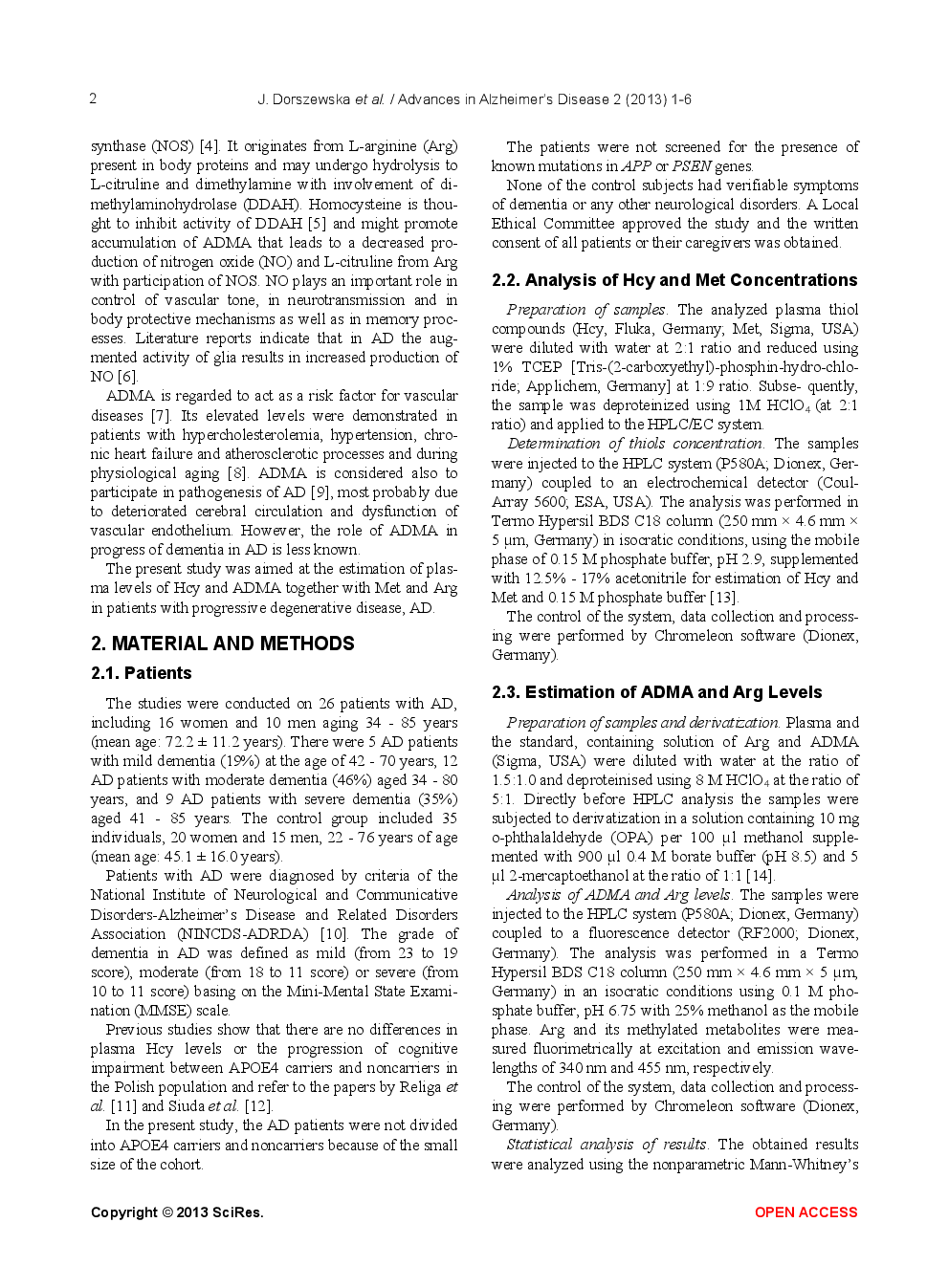 2 J. Dorszewska et al. / Advances in Alzheimer's Disease 2 (2013) 1-6

synthase (NOS) [4]. It originates from L-arginine (Arg) present in body proteins and may undergo hydrolysis to L-citruline and dimethylamine with involvement of dimethylaminohydrolase (DDAH). Homocysteine is thought to inhibit activity of DDAH [5] and might promote accumulation of ADMA that leads to a decreased production of nitrogen oxide (NO) and L-citruline from Arg with participation of NOS. NO plays an important role in control of vascular tone, in neurotransmission and in body protective mechanisms as well as in memory processes. Literature reports indicate that in AD the augmented activity of glia results in increased production of NO [6].

ADMA is regarded to act as a risk factor for vascular diseases [7]. Its elevated levels were demonstrated in patients with hypercholesterolemia, hypertension, chronic heart failure and atherosclerotic processes and during physiological aging [8]. ADMA is considered also to participate in pathogenesis of AD [9], most probably due to deteriorated cerebral circulation and dysfunction of vascular endothelium. However, the role of ADMA in progress of dementia in AD is less known.

The present study was aimed at the estimation of plasma levels of Hcy and ADMA together with Met and Arg in patients with progressive degenerative disease, AD.

2. MATERIAL AND METHODS

2.1. Patients

The studies were conducted on 26 patients with AD, including 16 women and 10 men aging 34 - 85 years (mean age: 72.2 ± 11.2 years). There were 5 AD patients with mild dementia (19%) at the age of 42 - 70 years, 12 AD patients with moderate dementia (46%) aged 34 - 80 years, and 9 AD patients with severe dementia (35%) aged 41 - 85 years. The control group included 35 individuals, 20 women and 15 men, 22 - 76 years of age (mean age: 45.1 ± 16.0 years).

Patients with AD were diagnosed by criteria of the National Institute of Neurological and Communicative Disorders-Alzheimer's Disease and Related Disorders Association (NINCDS-ADRDA) [10]. The grade of dementia in AD was defined as mild (from 23 to 19 score), moderate (from 18 to 11 score) or severe (from 10 to 11 score) basing on the Mini-Mental State Examination (MMSE) scale.

Previous studies show that there are no differences in plasma Hcy levels or the progression of cognitive impairment between APOE4 carriers and noncarriers in the Polish population and refer to the papers by Religa et al. [11] and Siuda et al. [12].

In the present study, the AD patients were not divided into APOE4 carriers and noncarriers because of the small size of the cohort.

The patients were not screened for the presence of known mutations in APP or PSEN genes.

None of the control subjects had verifiable symptoms of dementia or any other neurological disorders. A Local Ethical Committee approved the study and the written consent of all patients or their caregivers was obtained.

2.2. Analysis of Hcy and Met Concentrations

Preparation of samples. The analyzed plasma thiol compounds (Hcy, Fluka, Germany; Met, Sigma, USA) were diluted with water at 2:1 ratio and reduced using 1% TCEP [Tris-(2-carboxyethyl)-phosphin-hydro-chloride; Applichem, Germany] at 1:9 ratio. Subse- quently, the sample was deproteinized using 1M $HClO_4$ (at 2:1 ratio) and applied to the HPLC/EC system.

Determination of thiols concentration. The samples were injected to the HPLC system (P580A; Dionex, Germany) coupled to an electrochemical detector (CoulArray 5600; ESA, USA). The analysis was performed in Termo Hypersil BDS C18 column (250 mm × 4.6 mm × 5 µm, Germany) in isocratic conditions, using the mobile phase of 0.15 M phosphate buffer, pH 2.9, supplemented with 12.5% - 17% acetonitrile for estimation of Hcy and Met and 0.15 M phosphate buffer [13].

The control of the system, data collection and processing were performed by Chromeleon software (Dionex, Germany).

2.3. Estimation of ADMA and Arg Levels

Preparation of samples and derivatization. Plasma and the standard, containing solution of Arg and ADMA (Sigma, USA) were diluted with water at the ratio of 1.5:1.0 and deproteinised using 8 M $HClO_4$ at the ratio of 5:1. Directly before HPLC analysis the samples were subjected to derivatization in a solution containing 10 mg o-phthalaldehyde (OPA) per 100 µl methanol supplemented with 900 µl 0.4 M borate buffer (pH 8.5) and 5 µl 2-mercaptoethanol at the ratio of 1:1 [14].

Analysis of ADMA and Arg levels. The samples were injected to the HPLC system (P580A; Dionex, Germany) coupled to a fluorescence detector (RF2000; Dionex, Germany). The analysis was performed in a Termo Hypersil BDS C18 column (250 mm × 4.6 mm × 5 µm, Germany) in an isocratic conditions using 0.1 M phosphate buffer, pH 6.75 with 25% methanol as the mobile phase. Arg and its methylated metabolites were measured fluorimetrically at excitation and emission wavelengths of 340 nm and 455 nm, respectively.

The control of the system, data collection and processing were performed by Chromeleon software (Dionex, Germany).

Statistical analysis of results. The obtained results were analyzed using the nonparametric Mann-Whitney's

Copyright © 2013 SciRes. OPEN ACCESS